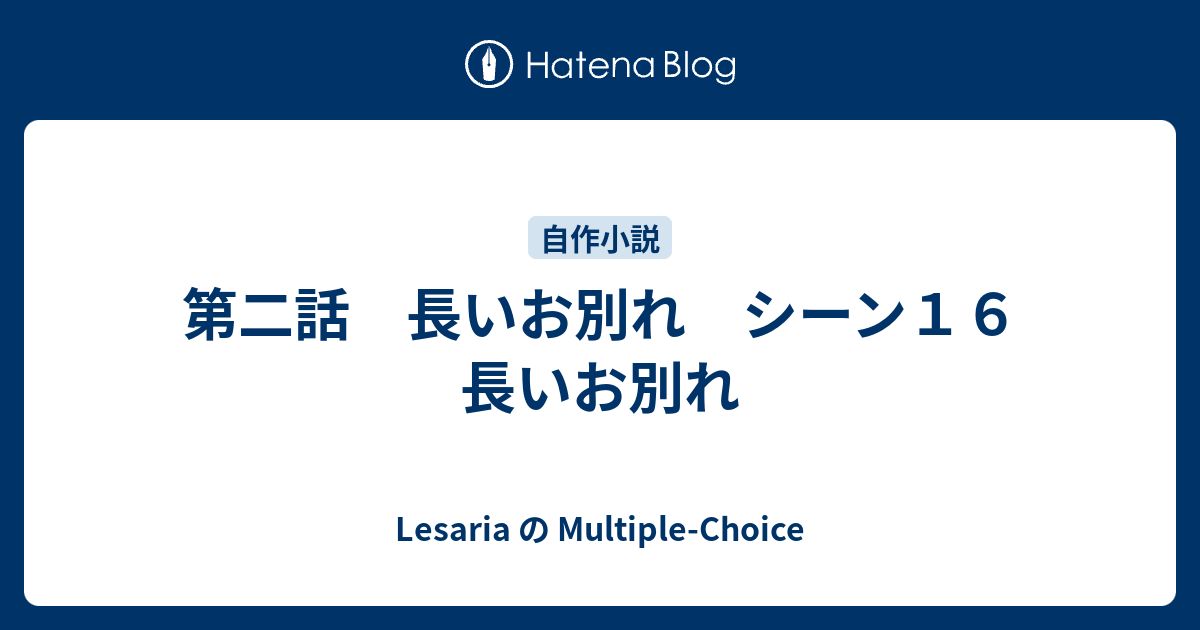 Hatena Blog

自作小説

第二話　長いお別れ　シーン１６　長いお別れ

Lesaria の Multiple-Choice